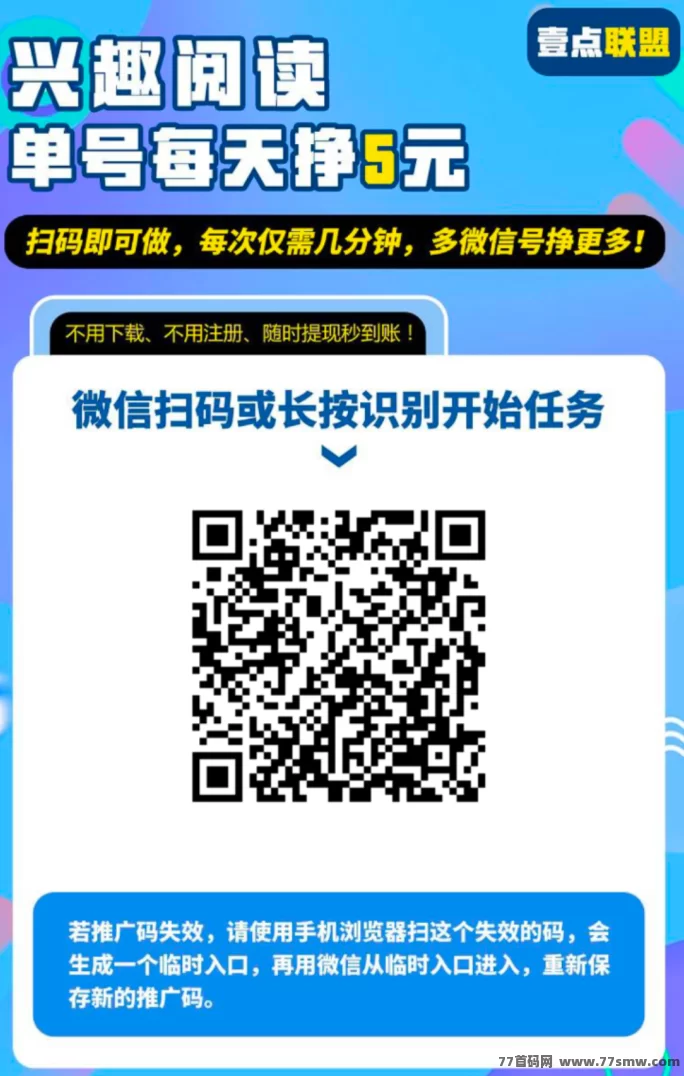 壹点联盟

兴趣阅读
单号每天挣5元

扫码即可做，每次仅需几分钟，多微信号挣更多！

不用下载、不用注册、随时提现秒到账！

微信扫码或长按识别开始任务

若推广码失效，请使用手机浏览器扫这个失效的码，会生成一个临时入口，再用微信从临时入口进入，重新保存新的推广码。

77首码网 www.77smw.com